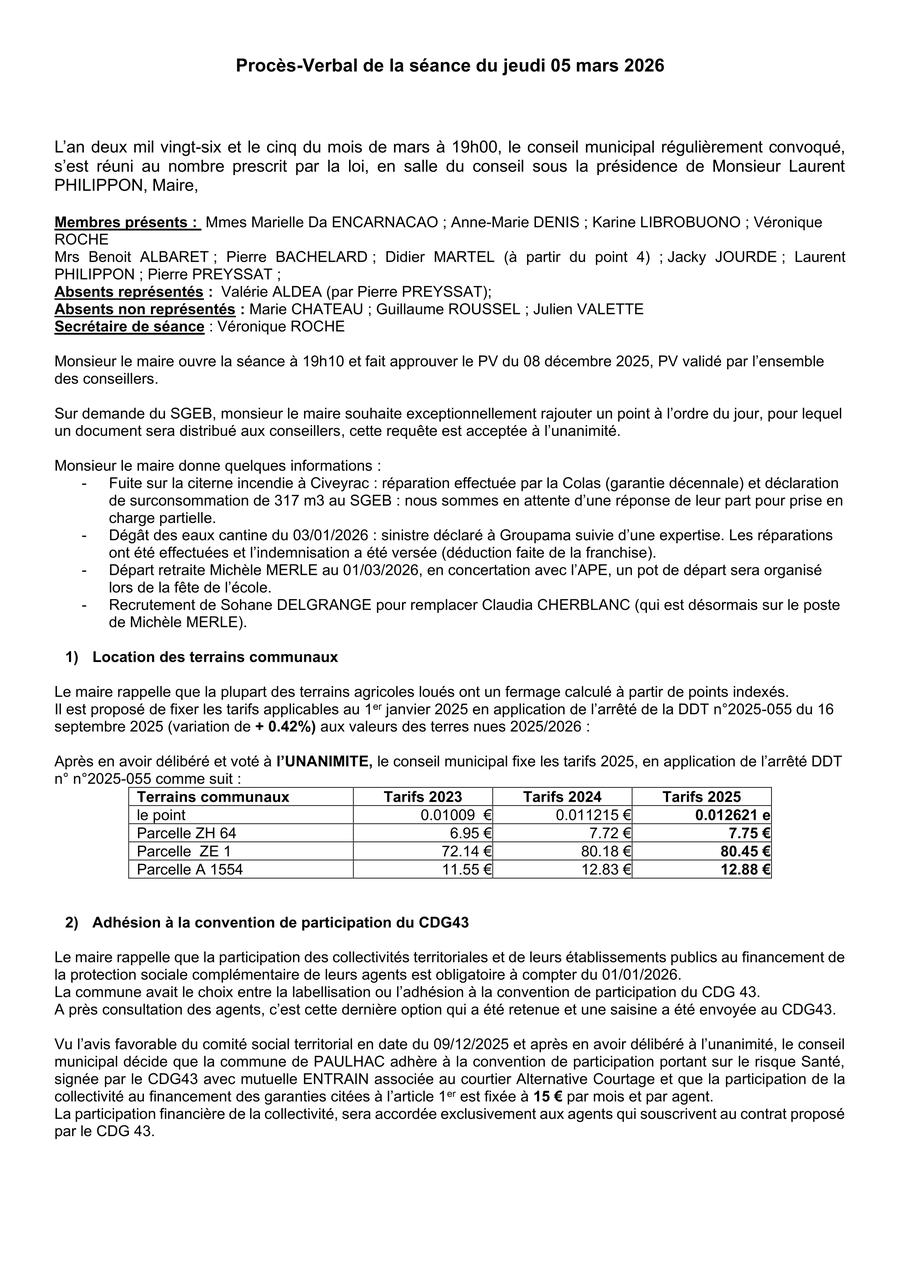 Procès-Verbal de la séance du jeudi 05 mars 2026

L'an deux mil vingt-six et le cinq du mois de mars à 19h00, le conseil municipal régulièrement convoqué, s'est réuni au nombre prescrit par la loi, en salle du conseil sous la présidence de Monsieur Laurent PHILIPPON, Maire,

Membres présents : Mmes Marielle Da ENCARNACAO ; Anne-Marie DENIS ; Karine LIBROBUONO ; Véronique ROCHE
Mrs Benoit ALBARET ; Pierre BACHELARD ; Didier MARTEL (à partir du point 4) ; Jacky JOURDE ; Laurent PHILIPPON ; Pierre PREYSSAT ;
Absents représentés : Valérie ALDEA (par Pierre PREYSSAT);
Absents non représentés : Marie CHATEAU ; Guillaume ROUSSEL ; Julien VALETTE
Secrétaire de séance : Véronique ROCHE

Monsieur le maire ouvre la séance à 19h10 et fait approuver le PV du 08 décembre 2025, PV validé par l'ensemble des conseillers.

Sur demande du SGEB, monsieur le maire souhaite exceptionnellement rajouter un point à l'ordre du jour, pour lequel un document sera distribué aux conseillers, cette requête est acceptée à l'unanimité.

Monsieur le maire donne quelques informations :
- Fuite sur la citerne incendie à Civeyrac : réparation effectuée par la Colas (garantie décennale) et déclaration de surconsommation de 317 m3 au SGEB : nous sommes en attente d'une réponse de leur part pour prise en charge partielle.
- Dégât des eaux cantine du 03/01/2026 : sinistre déclaré à Groupama suivie d'une expertise. Les réparations ont été effectuées et l'indemnisation a été versée (déduction faite de la franchise).
- Départ retraite Michèle MERLE au 01/03/2026, en concertation avec l'APE, un pot de départ sera organisé lors de la fête de l'école.
- Recrutement de Sohane DELGRANGE pour remplacer Claudia CHERBLANC (qui est désormais sur le poste de Michèle MERLE).

1) Location des terrains communaux

Le maire rappelle que la plupart des terrains agricoles loués ont un fermage calculé à partir de points indexés.
Il est proposé de fixer les tarifs applicables au 1$^{er}$ janvier 2025 en application de l'arrêté de la DDT n°2025-055 du 16 septembre 2025 (variation de + 0.42%) aux valeurs des terres nues 2025/2026 :

Après en avoir délibéré et voté à l'UNANIMITE, le conseil municipal fixe les tarifs 2025, en application de l'arrêté DDT n° n°2025-055 comme suit :

| Terrains communaux | Tarifs 2023 | Tarifs 2024 | Tarifs 2025 |
|---|---|---|---|
| le point | 0.01009 € | 0.011215 € | 0.012621 e |
| Parcelle ZH 64 | 6.95 € | 7.72 € | 7.75 € |
| Parcelle ZE 1 | 72.14 € | 80.18 € | 80.45 € |
| Parcelle A 1554 | 11.55 € | 12.83 € | 12.88 € |

2) Adhésion à la convention de participation du CDG43

Le maire rappelle que la participation des collectivités territoriales et de leurs établissements publics au financement de la protection sociale complémentaire de leurs agents est obligatoire à compter du 01/01/2026.
La commune avait le choix entre la labellisation ou l'adhésion à la convention de participation du CDG 43.
A près consultation des agents, c'est cette dernière option qui a été retenue et une saisine a été envoyée au CDG43.

Vu l'avis favorable du comité social territorial en date du 09/12/2025 et après en avoir délibéré à l'unanimité, le conseil municipal décide que la commune de PAULHAC adhère à la convention de participation portant sur le risque Santé, signée par le CDG43 avec mutuelle ENTRAIN associée au courtier Alternative Courtage et que la participation de la collectivité au financement des garanties citées à l'article 1$^{er}$ est fixée à 15 € par mois et par agent.
La participation financière de la collectivité, sera accordée exclusivement aux agents qui souscrivent au contrat proposé par le CDG 43.